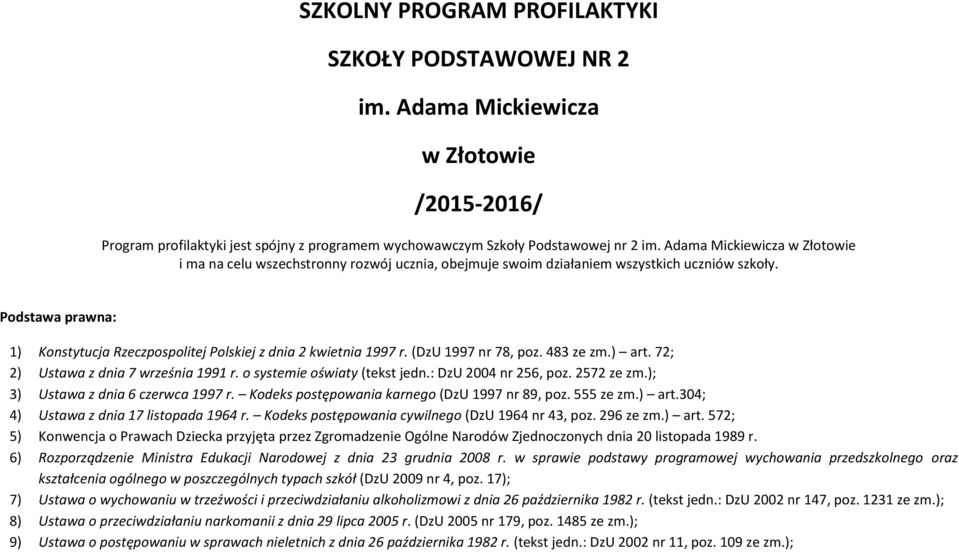 SZKOLNY PROGRAM PROFILAKTYKI

SZKOŁY PODSTAWOWEJ NR 2

im. Adama Mickiewicza

w Złotowie

/2015-2016/

Program profilaktyki jest spójny z programem wychowawczym Szkoły Podstawowej nr 2 im. Adama Mickiewicza w Złotowie i ma na celu wszechstronny rozwój ucznia, obejmuje swoim działaniem wszystkich uczniów szkoły.

Podstawa prawna:

1) Konstytucja Rzeczpospolitej Polskiej z dnia 2 kwietnia 1997 r. (DzU 1997 nr 78, poz. 483 ze zm.) – art. 72;
2) Ustawa z dnia 7 września 1991 r. o systemie oświaty (tekst jedn.: DzU 2004 nr 256, poz. 2572 ze zm.);
3) Ustawa z dnia 6 czerwca 1997 r. – Kodeks postępowania karnego (DzU 1997 nr 89, poz. 555 ze zm.) – art.304;
4) Ustawa z dnia 17 listopada 1964 r. – Kodeks postępowania cywilnego (DzU 1964 nr 43, poz. 296 ze zm.) – art. 572;
5) Konwencja o Prawach Dziecka przyjęta przez Zgromadzenie Ogólne Narodów Zjednoczonych dnia 20 listopada 1989 r.
6) Rozporządzenie Ministra Edukacji Narodowej z dnia 23 grudnia 2008 r. w sprawie podstawy programowej wychowania przedszkolnego oraz kształcenia ogólnego w poszczególnych typach szkół (DzU 2009 nr 4, poz. 17);
7) Ustawa o wychowaniu w trzeźwości i przeciwdziałaniu alkoholizmowi z dnia 26 października 1982 r. (tekst jedn.: DzU 2002 nr 147, poz. 1231 ze zm.);
8) Ustawa o przeciwdziałaniu narkomanii z dnia 29 lipca 2005 r. (DzU 2005 nr 179, poz. 1485 ze zm.);
9) Ustawa o postępowaniu w sprawach nieletnich z dnia 26 października 1982 r. (tekst jedn.: DzU 2002 nr 11, poz. 109 ze zm.);